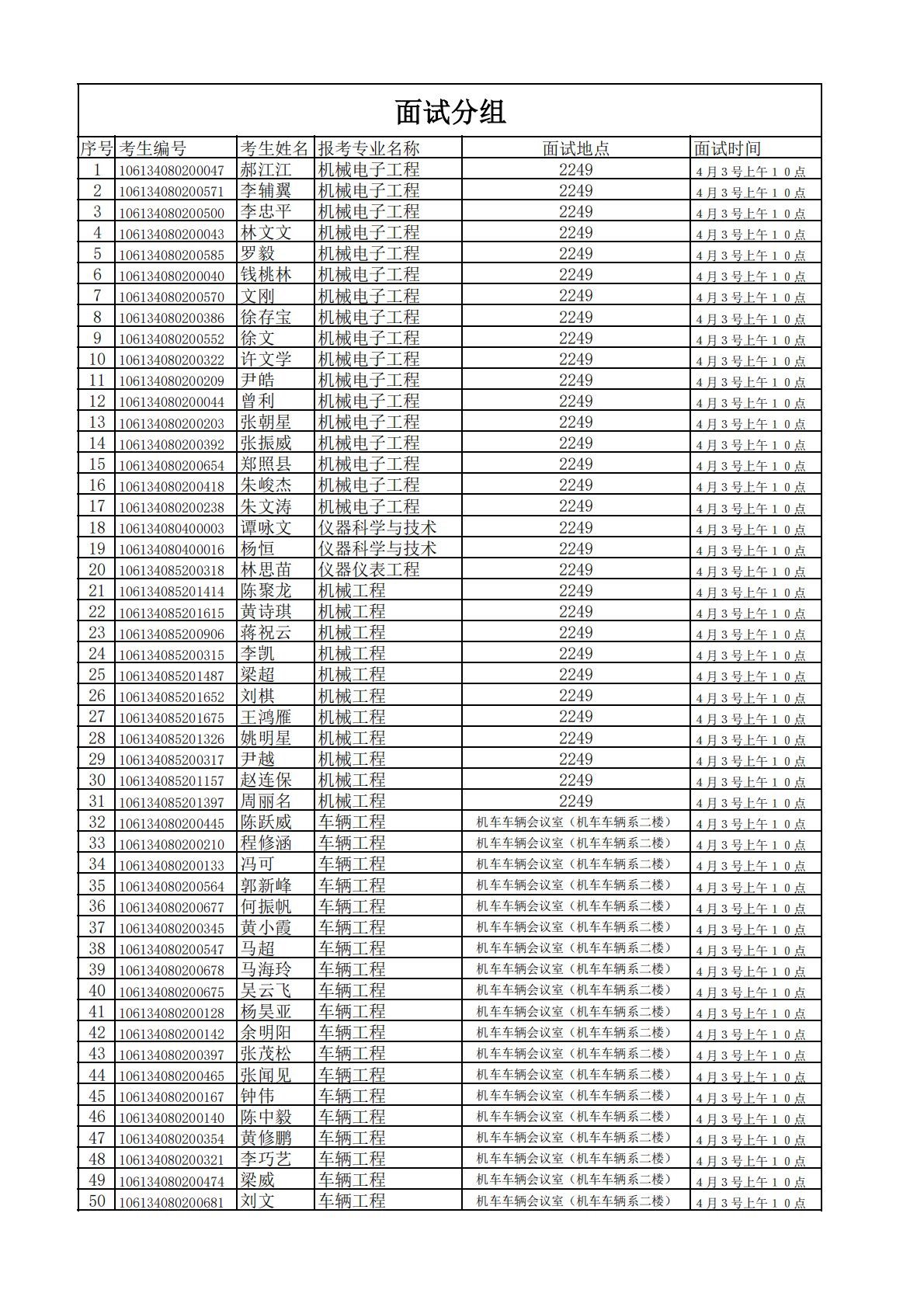 面试分组

| 序号 | 考生编号 | 考生姓名 | 报考专业名称 | 面试地点 | 面试时间 |
|---|---|---|---|---|---|
| 1 | 106134080200047 | 郝江江 | 机械电子工程 | 2249 | 4月3号上午10点 |
| 2 | 106134080200571 | 李辅翼 | 机械电子工程 | 2249 | 4月3号上午10点 |
| 3 | 106134080200500 | 李忠平 | 机械电子工程 | 2249 | 4月3号上午10点 |
| 4 | 106134080200043 | 林文文 | 机械电子工程 | 2249 | 4月3号上午10点 |
| 5 | 106134080200585 | 罗毅 | 机械电子工程 | 2249 | 4月3号上午10点 |
| 6 | 106134080200040 | 钱桃林 | 机械电子工程 | 2249 | 4月3号上午10点 |
| 7 | 106134080200570 | 文刚 | 机械电子工程 | 2249 | 4月3号上午10点 |
| 8 | 106134080200386 | 徐存宝 | 机械电子工程 | 2249 | 4月3号上午10点 |
| 9 | 106134080200552 | 徐文 | 机械电子工程 | 2249 | 4月3号上午10点 |
| 10 | 106134080200322 | 许文学 | 机械电子工程 | 2249 | 4月3号上午10点 |
| 11 | 106134080200209 | 尹皓 | 机械电子工程 | 2249 | 4月3号上午10点 |
| 12 | 106134080200044 | 曾利 | 机械电子工程 | 2249 | 4月3号上午10点 |
| 13 | 106134080200203 | 张朝星 | 机械电子工程 | 2249 | 4月3号上午10点 |
| 14 | 106134080200392 | 张振威 | 机械电子工程 | 2249 | 4月3号上午10点 |
| 15 | 106134080200654 | 郑照县 | 机械电子工程 | 2249 | 4月3号上午10点 |
| 16 | 106134080200418 | 朱峻杰 | 机械电子工程 | 2249 | 4月3号上午10点 |
| 17 | 106134080200238 | 朱文涛 | 机械电子工程 | 2249 | 4月3号上午10点 |
| 18 | 106134080400003 | 谭咏文 | 仪器科学与技术 | 2249 | 4月3号上午10点 |
| 19 | 106134080400016 | 杨恒 | 仪器科学与技术 | 2249 | 4月3号上午10点 |
| 20 | 106134085200318 | 林思苗 | 仪器仪表工程 | 2249 | 4月3号上午10点 |
| 21 | 106134085201414 | 陈聚龙 | 机械工程 | 2249 | 4月3号上午10点 |
| 22 | 106134085201615 | 黄诗琪 | 机械工程 | 2249 | 4月3号上午10点 |
| 23 | 106134085200906 | 蒋祝云 | 机械工程 | 2249 | 4月3号上午10点 |
| 24 | 106134085200315 | 李凯 | 机械工程 | 2249 | 4月3号上午10点 |
| 25 | 106134085201487 | 梁超 | 机械工程 | 2249 | 4月3号上午10点 |
| 26 | 106134085201652 | 刘棋 | 机械工程 | 2249 | 4月3号上午10点 |
| 27 | 106134085201675 | 王鸿雁 | 机械工程 | 2249 | 4月3号上午10点 |
| 28 | 106134085201326 | 姚明星 | 机械工程 | 2249 | 4月3号上午10点 |
| 29 | 106134085200317 | 尹越 | 机械工程 | 2249 | 4月3号上午10点 |
| 30 | 106134085201157 | 赵连保 | 机械工程 | 2249 | 4月3号上午10点 |
| 31 | 106134085201397 | 周丽名 | 机械工程 | 2249 | 4月3号上午10点 |
| 32 | 106134080200445 | 陈跃威 | 车辆工程 | 机车车辆会议室（机车车辆系二楼） | 4月3号上午10点 |
| 33 | 106134080200210 | 程修涵 | 车辆工程 | 机车车辆会议室（机车车辆系二楼） | 4月3号上午10点 |
| 34 | 106134080200133 | 冯可 | 车辆工程 | 机车车辆会议室（机车车辆系二楼） | 4月3号上午10点 |
| 35 | 106134080200564 | 郭新峰 | 车辆工程 | 机车车辆会议室（机车车辆系二楼） | 4月3号上午10点 |
| 36 | 106134080200677 | 何振帆 | 车辆工程 | 机车车辆会议室（机车车辆系二楼） | 4月3号上午10点 |
| 37 | 106134080200345 | 黄小霞 | 车辆工程 | 机车车辆会议室（机车车辆系二楼） | 4月3号上午10点 |
| 38 | 106134080200547 | 马超 | 车辆工程 | 机车车辆会议室（机车车辆系二楼） | 4月3号上午10点 |
| 39 | 106134080200678 | 马海玲 | 车辆工程 | 机车车辆会议室（机车车辆系二楼） | 4月3号上午10点 |
| 40 | 106134080200675 | 吴云飞 | 车辆工程 | 机车车辆会议室（机车车辆系二楼） | 4月3号上午10点 |
| 41 | 106134080200128 | 杨昊亚 | 车辆工程 | 机车车辆会议室（机车车辆系二楼） | 4月3号上午10点 |
| 42 | 106134080200142 | 余明阳 | 车辆工程 | 机车车辆会议室（机车车辆系二楼） | 4月3号上午10点 |
| 43 | 106134080200397 | 张茂松 | 车辆工程 | 机车车辆会议室（机车车辆系二楼） | 4月3号上午10点 |
| 44 | 106134080200465 | 张闻见 | 车辆工程 | 机车车辆会议室（机车车辆系二楼） | 4月3号上午10点 |
| 45 | 106134080200167 | 钟伟 | 车辆工程 | 机车车辆会议室（机车车辆系二楼） | 4月3号上午10点 |
| 46 | 106134080200140 | 陈中毅 | 车辆工程 | 机车车辆会议室（机车车辆系二楼） | 4月3号上午10点 |
| 47 | 106134080200354 | 黄修鹏 | 车辆工程 | 机车车辆会议室（机车车辆系二楼） | 4月3号上午10点 |
| 48 | 106134080200321 | 李巧艺 | 车辆工程 | 机车车辆会议室（机车车辆系二楼） | 4月3号上午10点 |
| 49 | 106134080200474 | 梁威 | 车辆工程 | 机车车辆会议室（机车车辆系二楼） | 4月3号上午10点 |
| 50 | 106134080200681 | 刘文 | 车辆工程 | 机车车辆会议室（机车车辆系二楼） | 4月3号上午10点 |